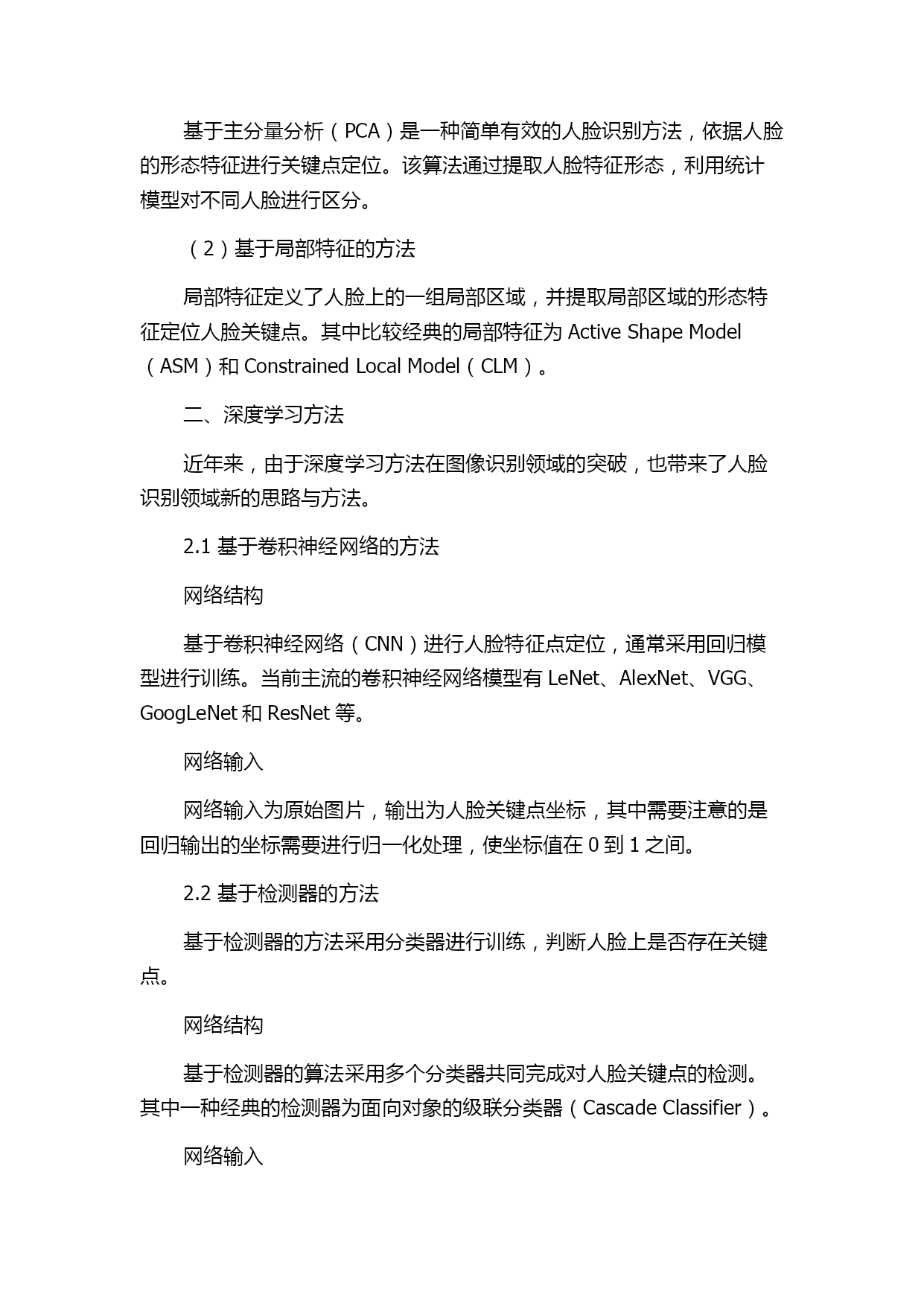 基于主分量分析（PCA）是一种简单有效的人脸识别方法，依据人脸的形态特征进行关键点定位。该算法通过提取人脸特征形态，利用统计模型对不同人脸进行区分。

（2）基于局部特征的方法

局部特征定义了人脸上的一组局部区域，并提取局部区域的形态特征定位人脸关键点。其中比较经典的局部特征为 Active Shape Model（ASM）和 Constrained Local Model（CLM）。

二、深度学习方法

近年来，由于深度学习方法在图像识别领域的突破，也带来了人脸识别领域新的思路与方法。

2.1 基于卷积神经网络的方法

网络结构

基于卷积神经网络（CNN）进行人脸特征点定位，通常采用回归模型进行训练。当前主流的卷积神经网络模型有 LeNet、AlexNet、VGG、GoogLeNet 和 ResNet 等。

网络输入

网络输入为原始图片，输出为人脸关键点坐标，其中需要注意的是回归输出的坐标需要进行归一化处理，使坐标值在 0 到 1 之间。

2.2 基于检测器的方法

基于检测器的方法采用分类器进行训练，判断人脸上是否存在关键点。

网络结构

基于检测器的算法采用多个分类器共同完成对人脸关键点的检测。其中一种经典的检测器为面向对象的级联分类器（Cascade Classifier）。

网络输入